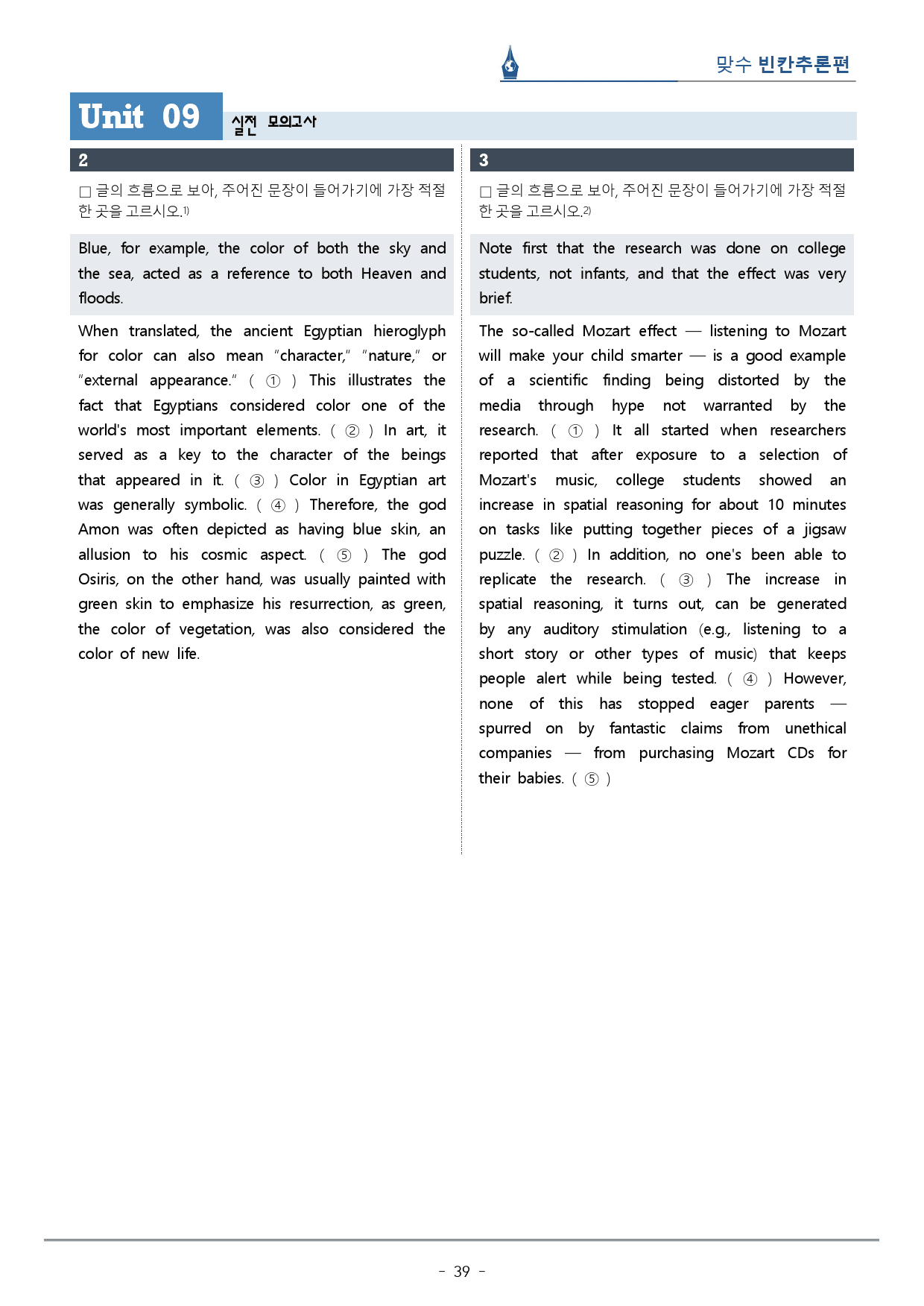 맞수 빈칸추론편

Unit 09 실전 모의고사

2

☐ 글의 흐름으로 보아, 주어진 문장이 들어가기에 가장 적절한 곳을 고르시오.$^{1)}$

Blue, for example, the color of both the sky and the sea, acted as a reference to both Heaven and floods.

When translated, the ancient Egyptian hieroglyph for color can also mean "character," "nature," or "external appearance." ( ① ) This illustrates the fact that Egyptians considered color one of the world's most important elements. ( ② ) In art, it served as a key to the character of the beings that appeared in it. ( ③ ) Color in Egyptian art was generally symbolic. ( ④ ) Therefore, the god Amon was often depicted as having blue skin, an allusion to his cosmic aspect. ( ⑤ ) The god Osiris, on the other hand, was usually painted with green skin to emphasize his resurrection, as green, the color of vegetation, was also considered the color of new life.

3

☐ 글의 흐름으로 보아, 주어진 문장이 들어가기에 가장 적절한 곳을 고르시오.$^{2)}$

Note first that the research was done on college students, not infants, and that the effect was very brief.

The so-called Mozart effect — listening to Mozart will make your child smarter — is a good example of a scientific finding being distorted by the media through hype not warranted by the research. ( ① ) It all started when researchers reported that after exposure to a selection of Mozart's music, college students showed an increase in spatial reasoning for about 10 minutes on tasks like putting together pieces of a jigsaw puzzle. ( ② ) In addition, no one's been able to replicate the research. ( ③ ) The increase in spatial reasoning, it turns out, can be generated by any auditory stimulation (e.g., listening to a short story or other types of music) that keeps people alert while being tested. ( ④ ) However, none of this has stopped eager parents — spurred on by fantastic claims from unethical companies — from purchasing Mozart CDs for their babies. ( ⑤ )

- 39 -